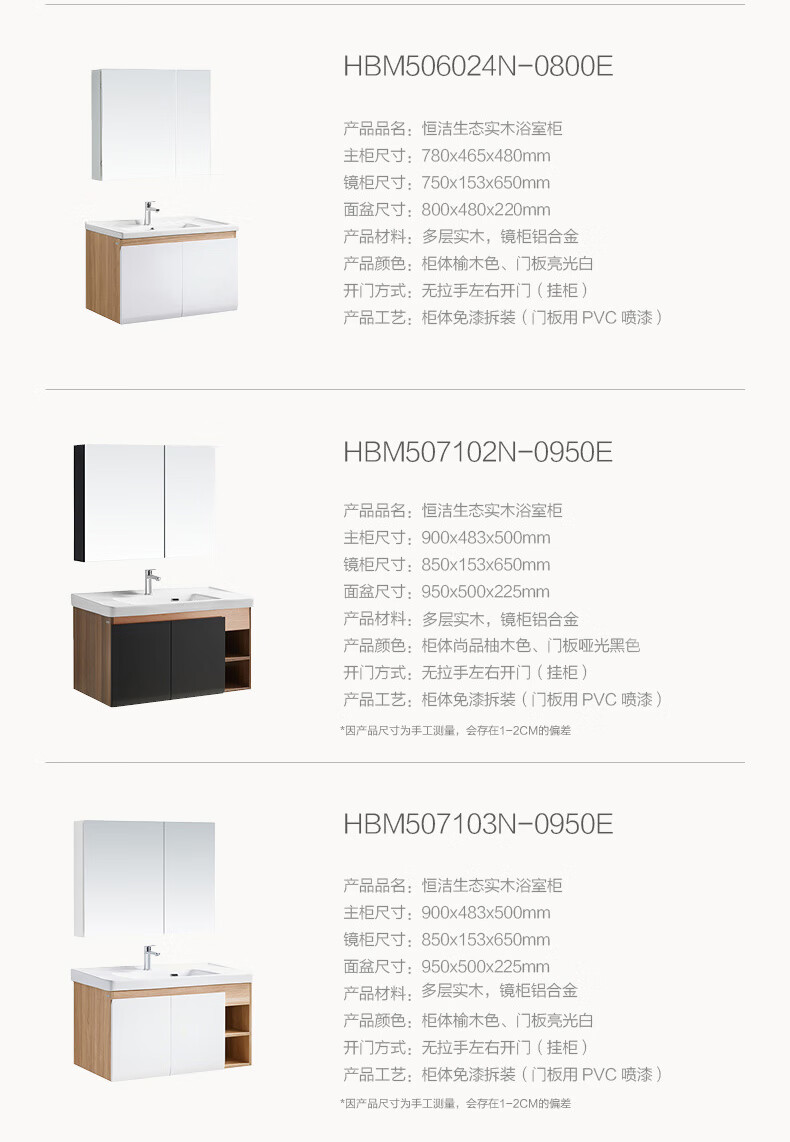 HBM506024N-0800E

产品品名：恒洁生态实木浴室柜
主柜尺寸：780x465x480mm
镜柜尺寸：750x153x650mm
面盆尺寸：800x480x220mm
产品材料：多层实木，镜柜铝合金
产品颜色：柜体榆木色、门板亮光白
开门方式：无拉手左右开门（挂柜）
产品工艺：柜体免漆拆装（门板用 PVC 喷漆）

HBM507102N-0950E

产品品名：恒洁生态实木浴室柜
主柜尺寸：900x483x500mm
镜柜尺寸：850x153x650mm
面盆尺寸：950x500x225mm
产品材料：多层实木，镜柜铝合金
产品颜色：柜体尚品柚木色、门板哑光黑色
开门方式：无拉手左右开门（挂柜）
产品工艺：柜体免漆拆装（门板用 PVC 喷漆）

*因产品尺寸为手工测量，会存在1-2CM的偏差

HBM507103N-0950E

产品品名：恒洁生态实木浴室柜
主柜尺寸：900x483x500mm
镜柜尺寸：850x153x650mm
面盆尺寸：950x500x225mm
产品材料：多层实木，镜柜铝合金
产品颜色：柜体榆木色、门板亮光白
开门方式：无拉手左右开门（挂柜）
产品工艺：柜体免漆拆装（门板用 PVC 喷漆）

*因产品尺寸为手工测量，会存在1-2CM的偏差